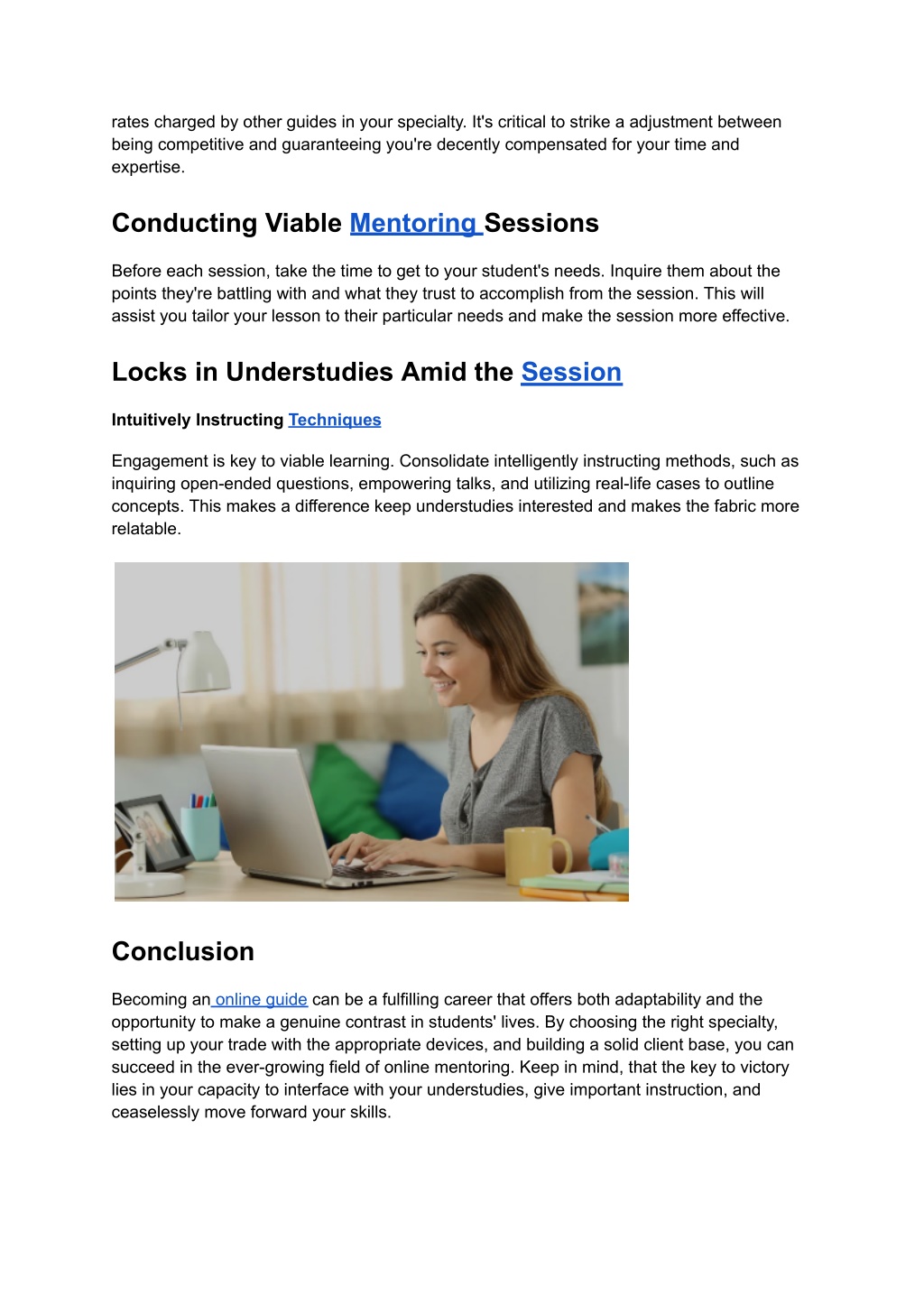 rates charged by other guides in your specialty. It's critical to strike a adjustment between being competitive and guaranteeing you're decently compensated for your time and expertise.

Conducting Viable Mentoring Sessions

Before each session, take the time to get to your student's needs. Inquire them about the points they're battling with and what they trust to accomplish from the session. This will assist you tailor your lesson to their particular needs and make the session more effective.

Locks in Understudies Amid the Session

Intuitively Instructing Techniques

Engagement is key to viable learning. Consolidate intelligently instructing methods, such as inquiring open-ended questions, empowering talks, and utilizing real-life cases to outline concepts. This makes a difference keep understudies interested and makes the fabric more relatable.

Conclusion

Becoming an online guide can be a fulfilling career that offers both adaptability and the opportunity to make a genuine contrast in students' lives. By choosing the right specialty, setting up your trade with the appropriate devices, and building a solid client base, you can succeed in the ever-growing field of online mentoring. Keep in mind, that the key to victory lies in your capacity to interface with your understudies, give important instruction, and ceaselessly move forward your skills.